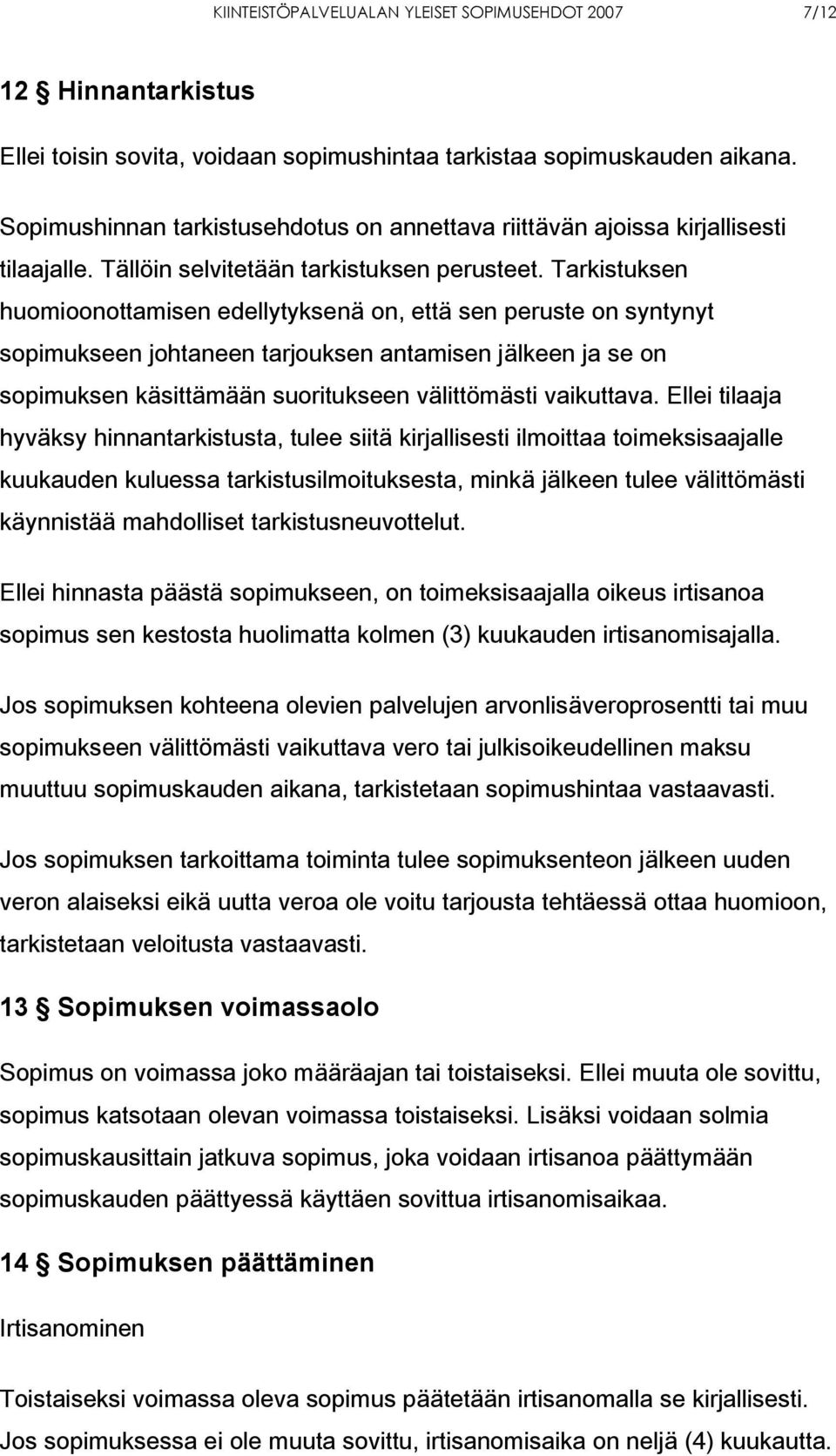 KIINTEISTÖPALVELUALAN YLEISET SOPIMUSEHDOT 2007 7/12

12 § Hinnantarkistus

Ellei toisin sovita, voidaan sopimushintaa tarkistaa sopimuskauden aikana.

Sopimushinnan tarkistusehdotus on annettava riittävän ajoissa kirjallisesti tilaajalle. Tällöin selvitetään tarkistuksen perusteet. Tarkistuksen huomioonottamisen edellytyksenä on, että sen peruste on syntynyt sopimukseen johtaneen tarjouksen antamisen jälkeen ja se on sopimuksen käsittämään suoritukseen välittömästi vaikuttava. Ellei tilaaja hyväksy hinnantarkistusta, tulee siitä kirjallisesti ilmoittaa toimeksisaajalle kuukauden kuluessa tarkistusilmoituksesta, minkä jälkeen tulee välittömästi käynnistää mahdolliset tarkistusneuvottelut.

Ellei hinnasta päästä sopimukseen, on toimeksisaajalla oikeus irtisanoa sopimus sen kestosta huolimatta kolmen (3) kuukauden irtisanomisajalla.

Jos sopimuksen kohteena olevien palvelujen arvonlisäveroprosentti tai muu sopimukseen välittömästi vaikuttava vero tai julkisoikeudellinen maksu muuttuu sopimuskauden aikana, tarkistetaan sopimushintaa vastaavasti.

Jos sopimuksen tarkoittama toiminta tulee sopimuksenteon jälkeen uuden veron alaiseksi eikä uutta veroa ole voitu tarjousta tehtäessä ottaa huomioon, tarkistetaan veloitusta vastaavasti.

13 § Sopimuksen voimassaolo

Sopimus on voimassa joko määräajan tai toistaiseksi. Ellei muuta ole sovittu, sopimus katsotaan olevan voimassa toistaiseksi. Lisäksi voidaan solmia sopimuskausittain jatkuva sopimus, joka voidaan irtisanoa päättymään sopimuskauden päättyessä käyttäen sovittua irtisanomisaikaa.

14 § Sopimuksen päättäminen

Irtisanominen

Toistaiseksi voimassa oleva sopimus päätetään irtisanomalla se kirjallisesti. Jos sopimuksessa ei ole muuta sovittu, irtisanomisaika on neljä (4) kuukautta.